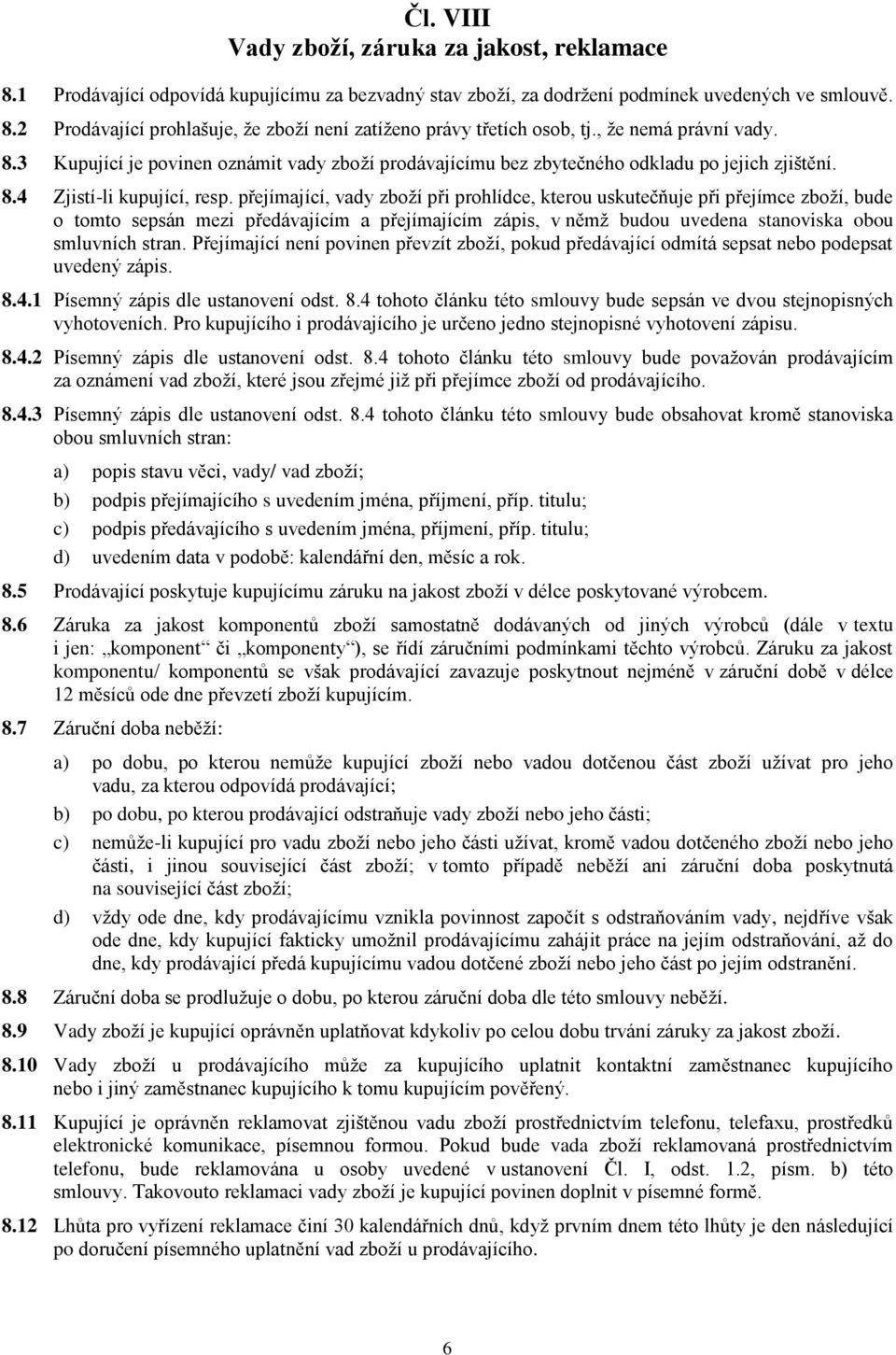 Čl. VIII
Vady zboží, záruka za jakost, reklamace

8.1 Prodávající odpovídá kupujícímu za bezvadný stav zboží, za dodržení podmínek uvedených ve smlouvě.

8.2 Prodávající prohlašuje, že zboží není zatíženo právy třetích osob, tj., že nemá právní vady.

8.3 Kupující je povinen oznámit vady zboží prodávajícímu bez zbytečného odkladu po jejich zjištění.

8.4 Zjistí-li kupující, resp. přejímající, vady zboží při prohlídce, kterou uskutečňuje při přejímce zboží, bude o tomto sepsán mezi předávajícím a přejímajícím zápis, v němž budou uvedena stanoviska obou smluvních stran. Přejímající není povinen převzít zboží, pokud předávající odmítá sepsat nebo podepsat uvedený zápis.

8.4.1 Písemný zápis dle ustanovení odst. 8.4 tohoto článku této smlouvy bude sepsán ve dvou stejnopisných vyhotoveních. Pro kupujícího i prodávajícího je určeno jedno stejnopisné vyhotovení zápisu.

8.4.2 Písemný zápis dle ustanovení odst. 8.4 tohoto článku této smlouvy bude považován prodávajícím za oznámení vad zboží, které jsou zřejmé již při přejímce zboží od prodávajícího.

8.4.3 Písemný zápis dle ustanovení odst. 8.4 tohoto článku této smlouvy bude obsahovat kromě stanoviska obou smluvních stran:

a) popis stavu věci, vady/ vad zboží;

b) podpis přejímajícího s uvedením jména, příjmení, příp. titulu;

c) podpis předávajícího s uvedením jména, příjmení, příp. titulu;

d) uvedením data v podobě: kalendářní den, měsíc a rok.

8.5 Prodávající poskytuje kupujícímu záruku na jakost zboží v délce poskytované výrobcem.

8.6 Záruka za jakost komponentů zboží samostatně dodávaných od jiných výrobců (dále v textu i jen: „komponent“ či „komponenty“), se řídí záručními podmínkami těchto výrobců. Záruku za jakost komponentu/ komponentů se však prodávající zavazuje poskytnout nejméně v záruční době v délce 12 měsíců ode dne převzetí zboží kupujícím.

8.7 Záruční doba neběží:

a) po dobu, po kterou nemůže kupující zboží nebo vadou dotčenou část zboží užívat pro jeho vadu, za kterou odpovídá prodávající;

b) po dobu, po kterou prodávající odstraňuje vady zboží nebo jeho části;

c) nemůže-li kupující pro vadu zboží nebo jeho části užívat, kromě vadou dotčeného zboží nebo jeho části, i jinou související část zboží; v tomto případě neběží ani záruční doba poskytnutá na související část zboží;

d) vždy ode dne, kdy prodávajícímu vznikla povinnost započít s odstraňováním vady, nejdříve však ode dne, kdy kupující fakticky umožnil prodávajícímu zahájit práce na jejím odstraňování, až do dne, kdy prodávající předá kupujícímu vadou dotčené zboží nebo jeho část po jejím odstranění.

8.8 Záruční doba se prodlužuje o dobu, po kterou záruční doba dle této smlouvy neběží.

8.9 Vady zboží je kupující oprávněn uplatňovat kdykoliv po celou dobu trvání záruky za jakost zboží.

8.10 Vady zboží u prodávajícího může za kupujícího uplatnit kontaktní zaměstnanec kupujícího nebo i jiný zaměstnanec kupujícího k tomu kupujícím pověřený.

8.11 Kupující je oprávněn reklamovat zjištěnou vadu zboží prostřednictvím telefonu, telefaxu, prostředků elektronické komunikace, písemnou formou. Pokud bude vada zboží reklamovaná prostřednictvím telefonu, bude reklamována u osoby uvedené v ustanovení Čl. I, odst. 1.2, písm. b) této smlouvy. Takovouto reklamaci vady zboží je kupující povinen doplnit v písemné formě.

8.12 Lhůta pro vyřízení reklamace činí 30 kalendářních dnů, když prvním dnem této lhůty je den následující po doručení písemného uplatnění vad zboží u prodávajícího.

6